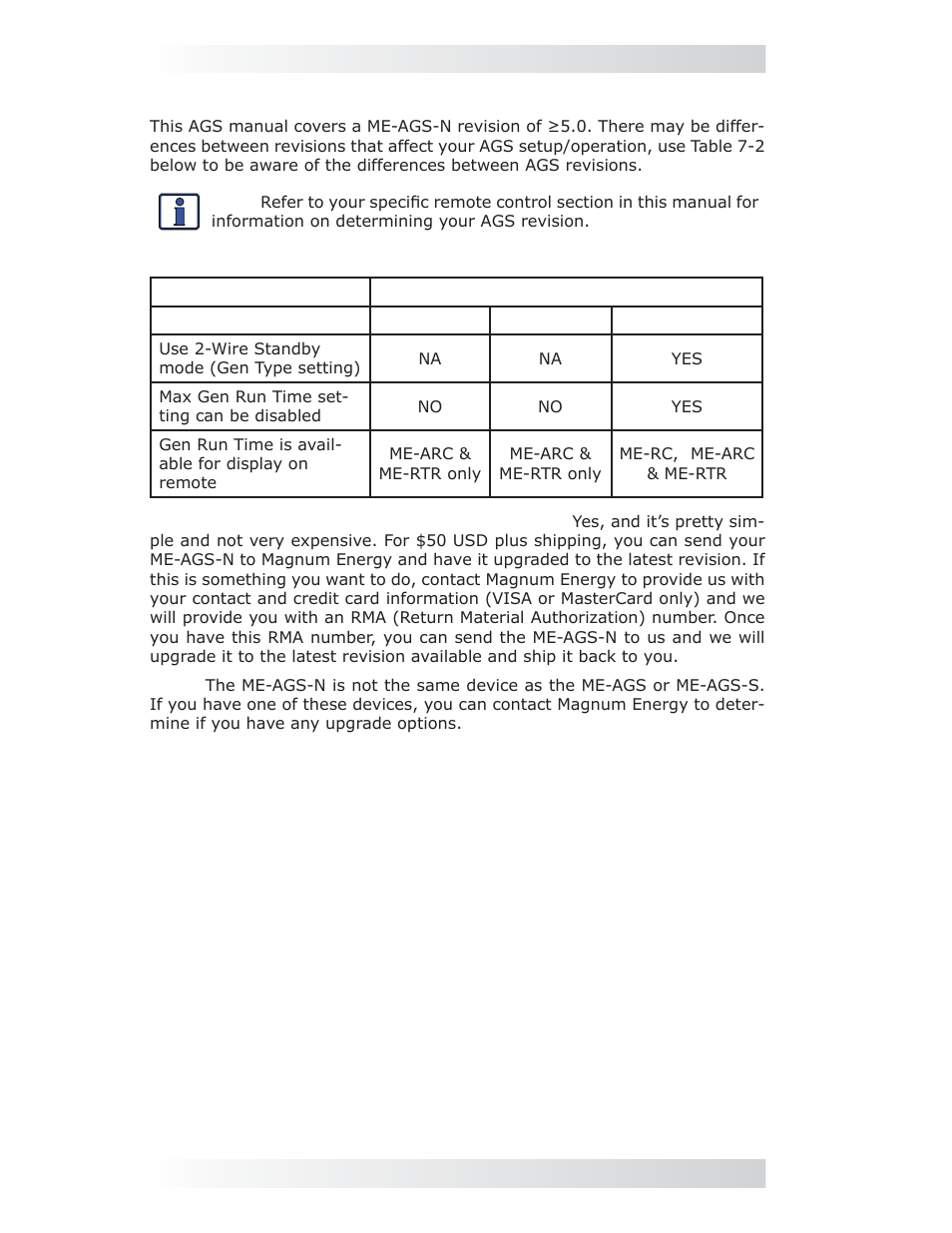 This AGS manual covers a ME-AGS-N revision of ≥5.0. There may be differences between revisions that affect your AGS setup/operation, use Table 7-2 below to be aware of the differences between AGS revisions.

Refer to your specific remote control section in this manual for information on determining your AGS revision.

| | | | |
|---|---|---|---|
| | | | |
| Use 2-Wire Standby mode (Gen Type setting) | NA | NA | YES |
| Max Gen Run Time setting can be disabled | NO | NO | YES |
| Gen Run Time is available for display on remote | ME-ARC & ME-RTR only | ME-ARC & ME-RTR only | ME-RC, ME-ARC & ME-RTR |

Yes, and it's pretty simple and not very expensive. For $50 USD plus shipping, you can send your ME-AGS-N to Magnum Energy and have it upgraded to the latest revision. If this is something you want to do, contact Magnum Energy to provide us with your contact and credit card information (VISA or MasterCard only) and we will provide you with an RMA (Return Material Authorization) number. Once you have this RMA number, you can send the ME-AGS-N to us and we will upgrade it to the latest revision available and ship it back to you.

The ME-AGS-N is not the same device as the ME-AGS or ME-AGS-S. If you have one of these devices, you can contact Magnum Energy to determine if you have any upgrade options.